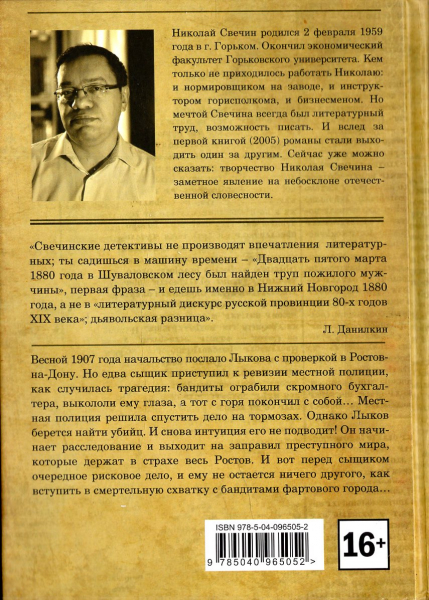 Николай Свечин родился 2 февраля 1959 года в г. Горьком. Окончил экономический факультет Горьковского университета. Кем только не приходилось работать Николаю: и нормировщиком на заводе, и инструктором горисполкома, и бизнесменом. Но мечтой Свечина всегда был литературный труд, возможность писать. И вслед за первой книгой (2005) романы стали выходить один за другим. Сейчас уже можно сказать: творчество Николая Свечина – заметное явление на небосклоне отечественной словесности.

«Свечинские детективы не производят впечатления литературных; ты садишься в машину времени – «Двадцать пятого марта 1880 года в Шуваловском лесу был найден труп пожилого мужчины», первая фраза – и едешь именно в Нижний Новгород 1880 года, а не в «литературный дискурс русской провинции 80-х годов XIX века»; дьявольская разница».

Л. Данилкин

Весной 1907 года начальство послало Лыкова с проверкой в Ростов-на-Дону. Но едва сыщик приступил к ревизии местной полиции, как случилась трагедия: бандиты ограбили скромного бухгалтера, выкололи ему глаза, а тот с горя покончил с собой… Местная полиция решила спустить дело на тормозах. Однако Лыков берется найти убийц. И снова интуиция его не подводит! Он начинает расследование и выходит на заправил преступного мира, которые держат в страхе весь Ростов. И вот перед сыщиком очередное рисковое дело, и ему не остается ничего другого, как вступить в смертельную схватку с бандитами фартового города…

ISBN 978-5-04-096505-2

9 785040 965052 >

16+